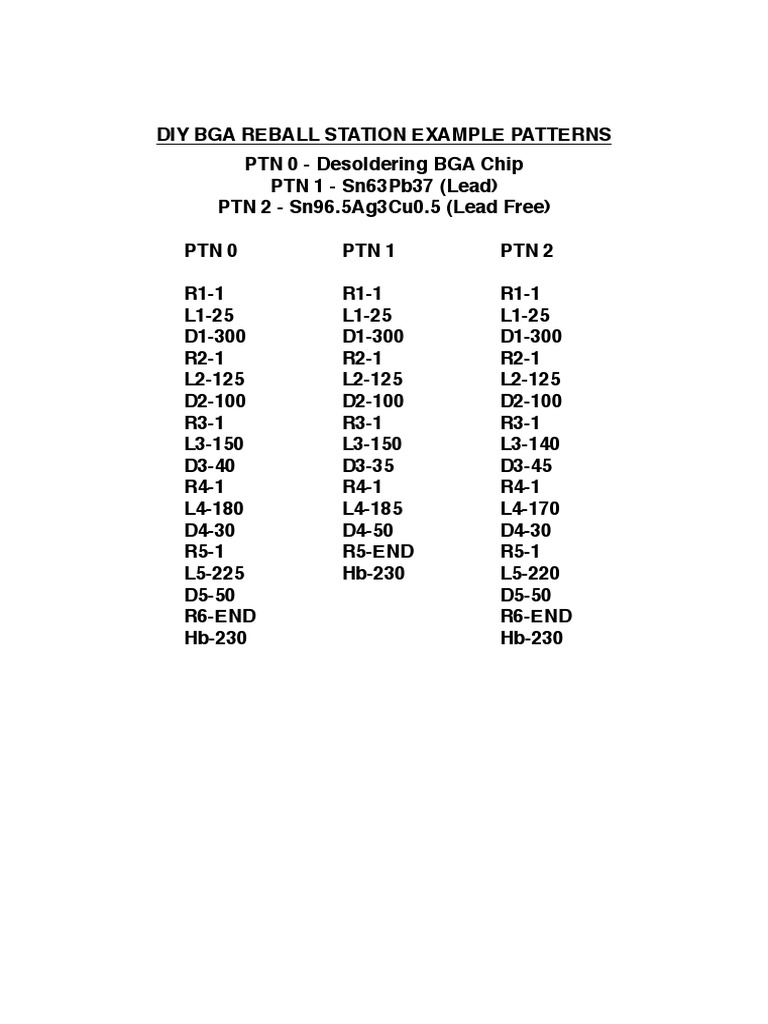 DIY BGA REBALL STATION EXAMPLE PATTERNS

PTN 0 - Desoldering BGA Chip
PTN 1 - Sn63Pb37 (Lead)
PTN 2 - Sn96.5Ag3Cu0.5 (Lead Free)

| PTN 0 | PTN 1 | PTN 2 |
|---|---|---|
| R1-1 | R1-1 | R1-1 |
| L1-25 | L1-25 | L1-25 |
| D1-300 | D1-300 | D1-300 |
| R2-1 | R2-1 | R2-1 |
| L2-125 | L2-125 | L2-125 |
| D2-100 | D2-100 | D2-100 |
| R3-1 | R3-1 | R3-1 |
| L3-150 | L3-150 | L3-140 |
| D3-40 | D3-35 | D3-45 |
| R4-1 | R4-1 | R4-1 |
| L4-180 | L4-185 | L4-170 |
| D4-30 | D4-50 | D4-30 |
| R5-1 | R5-END | R5-1 |
| L5-225 | Hb-230 | L5-220 |
| D5-50 | | D5-50 |
| R6-END | | R6-END |
| Hb-230 | | Hb-230 |